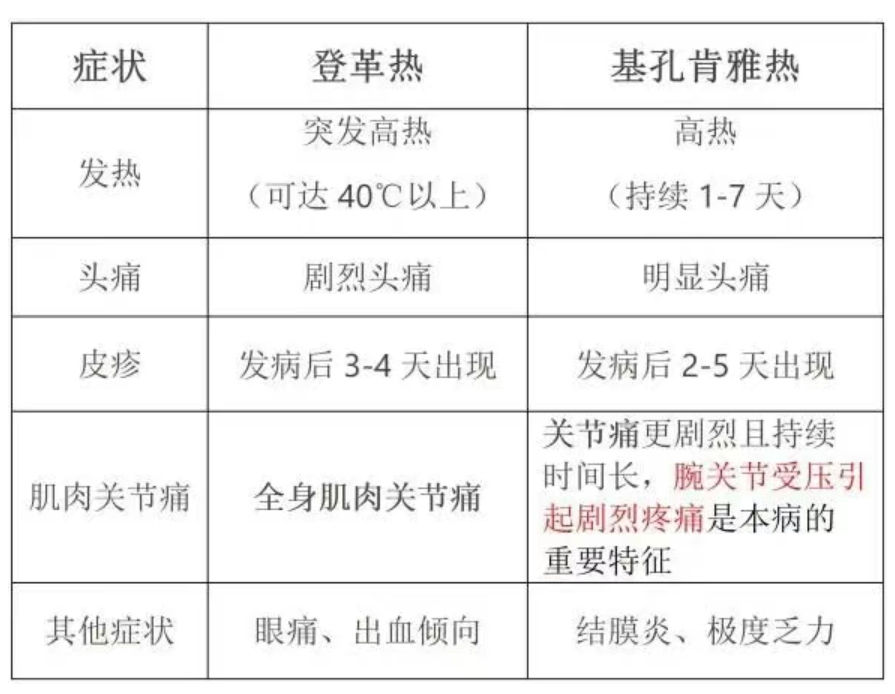 | 症状 | 登革热 | 基孔肯雅热 |
|---|---|---|
| 发热 | 突发高热（可达40℃以上） | 高热（持续1-7天） |
| 头痛 | 剧烈头痛 | 明显头痛 |
| 皮疹 | 发病后3-4天出现 | 发病后2-5天出现 |
| 肌肉关节痛 | 全身肌肉关节痛 | 关节痛更剧烈且持续时间长，腕关节受压引起剧烈疼痛是本病的重要特征 |
| 其他症状 | 眼痛、出血倾向 | 结膜炎、极度乏力 |